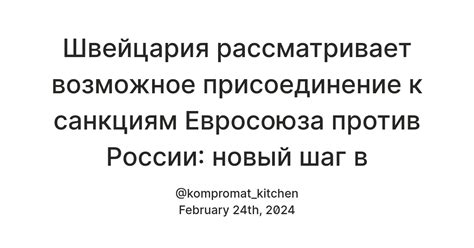 Швейцария рассматривает возможное присоединение к санкциям Евросоюза против России: новый шаг в

@kompromat_kitchen
February 24th, 2024